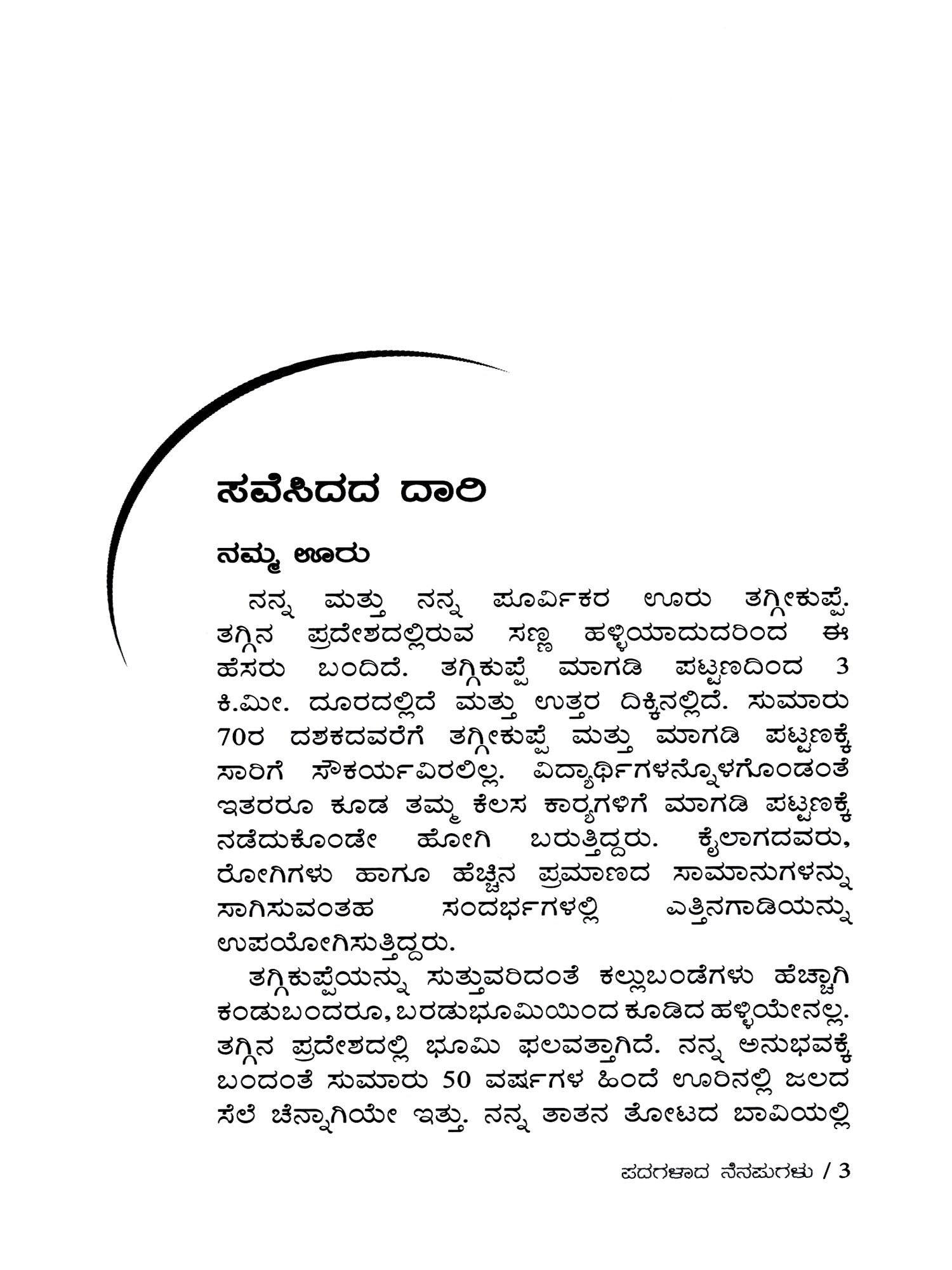 ಸವೆಸಿದದ ದಾರಿ

ನಮ್ಮ ಊರು

ನನ್ನ ಮತ್ತು ನನ್ನ ಪೂರ್ವಿಕರ ಊರು ತಗ್ಗೀಕುಪ್ಪೆ. ತಗ್ಗಿನ ಪ್ರದೇಶದಲ್ಲಿರುವ ಸಣ್ಣ ಹಳ್ಳಿಯಾದುದರಿಂದ ಈ ಹೆಸರು ಬಂದಿದೆ. ತಗ್ಗಿಕುಪ್ಪೆ ಮಾಗಡಿ ಪಟ್ಟಣದಿಂದ 3 ಕಿ.ಮೀ. ದೂರದಲ್ಲಿದೆ ಮತ್ತು ಉತ್ತರ ದಿಕ್ಕಿನಲ್ಲಿದೆ. ಸುಮಾರು 70ರ ದಶಕದವರೆಗೆ ತಗ್ಗೀಕುಪ್ಪೆ ಮತ್ತು ಮಾಗಡಿ ಪಟ್ಟಣಕ್ಕೆ ಸಾರಿಗೆ ಸೌಕರ್ಯವಿರಲಿಲ್ಲ. ವಿದ್ಯಾರ್ಥಿಗಳನ್ನೊಳಗೊಂಡಂತೆ ಇತರರೂ ಕೂಡ ತಮ್ಮ ಕೆಲಸ ಕಾರ್ಯಗಳಿಗೆ ಮಾಗಡಿ ಪಟ್ಟಣಕ್ಕೆ ನಡೆದುಕೊಂಡೇ ಹೋಗಿ ಬರುತ್ತಿದ್ದರು. ಕೈಲಾಗದವರು, ರೋಗಿಗಳು ಹಾಗೂ ಹೆಚ್ಚಿನ ಪ್ರಮಾಣದ ಸಾಮಾನುಗಳನ್ನು ಸಾಗಿಸುವಂತಹ ಸಂದರ್ಭಗಳಲ್ಲಿ ಎತ್ತಿನಗಾಡಿಯನ್ನು ಉಪಯೋಗಿಸುತ್ತಿದ್ದರು.

ತಗ್ಗಿಕುಪ್ಪೆಯನ್ನು ಸುತ್ತುವರಿದಂತೆ ಕಲ್ಲುಬಂಡೆಗಳು ಹೆಚ್ಚಾಗಿ ಕಂಡುಬಂದರೂ, ಬರಡುಭೂಮಿಯಿಂದ ಕೂಡಿದ ಹಳ್ಳಿಯೇನಲ್ಲ. ತಗ್ಗಿನ ಪ್ರದೇಶದಲ್ಲಿ ಭೂಮಿ ಫಲವತ್ತಾಗಿದೆ. ನನ್ನ ಅನುಭವಕ್ಕೆ ಬಂದಂತೆ ಸುಮಾರು 50 ವರ್ಷಗಳ ಹಿಂದೆ ಊರಿನಲ್ಲಿ ಜಲದ ಸೆಲೆ ಚೆನ್ನಾಗಿಯೇ ಇತ್ತು. ನನ್ನ ತಾತನ ತೋಟದ ಬಾವಿಯಲ್ಲಿ

ಪದಗಳಾದ ನೆನಪುಗಳು / 3